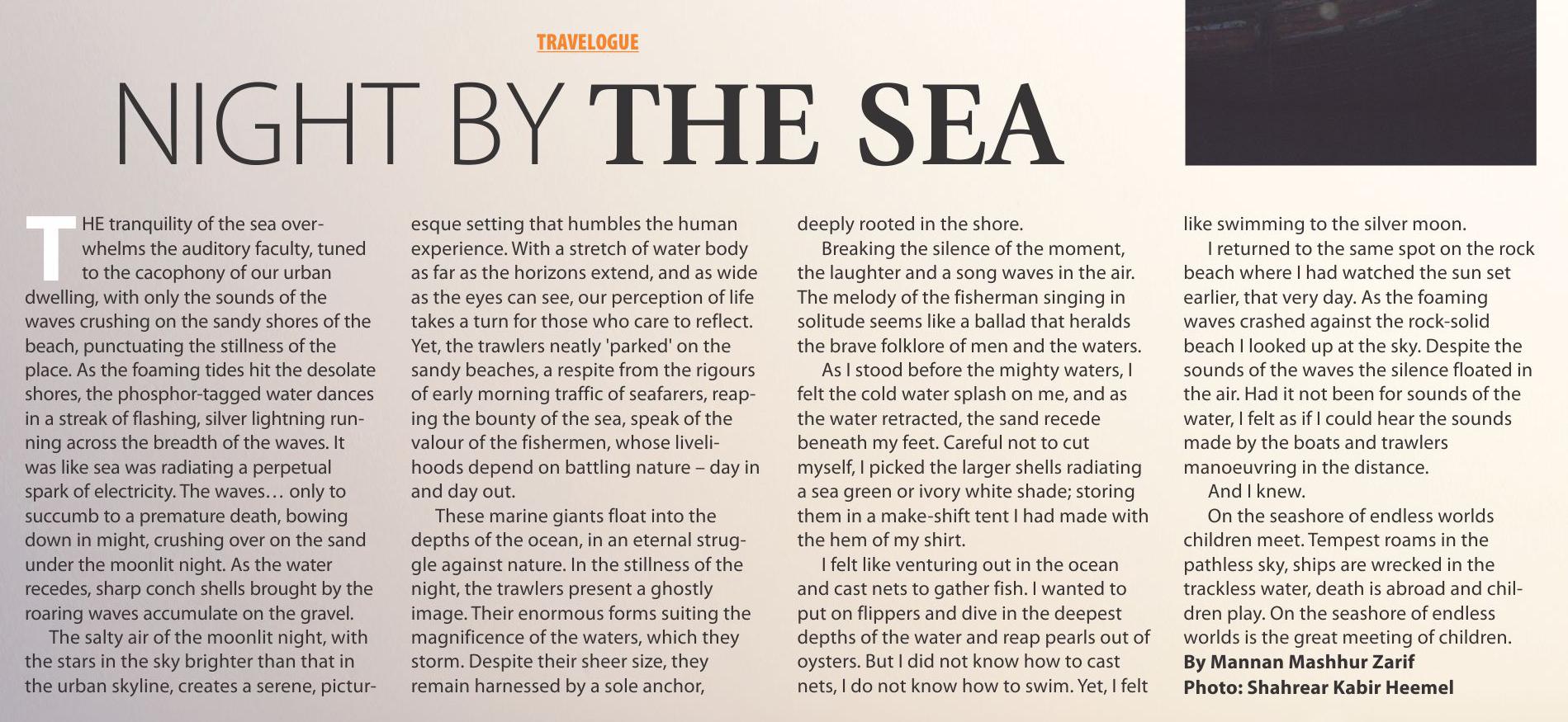 TRAVELOGUE

NIGHT BY THE SEA

THE tranquility of the sea overwhelms the auditory faculty, tuned to the cacophony of our urban dwelling, with only the sounds of the waves crushing on the sandy shores of the beach, punctuating the stillness of the place. As the foaming tides hit the desolate shores, the phosphor-tagged water dances in a streak of flashing, silver lightning running across the breadth of the waves. It was like sea was radiating a perpetual spark of electricity. The waves… only to succumb to a premature death, bowing down in might, crushing over on the sand under the moonlit night. As the water recedes, sharp conch shells brought by the roaring waves accumulate on the gravel.

The salty air of the moonlit night, with the stars in the sky brighter than that in the urban skyline, creates a serene, picturesque setting that humbles the human experience. With a stretch of water body as far as the horizons extend, and as wide as the eyes can see, our perception of life takes a turn for those who care to reflect. Yet, the trawlers neatly 'parked' on the sandy beaches, a respite from the rigours of early morning traffic of seafarers, reaping the bounty of the sea, speak of the valour of the fishermen, whose livelihoods depend on battling nature – day in and day out.

These marine giants float into the depths of the ocean, in an eternal struggle against nature. In the stillness of the night, the trawlers present a ghostly image. Their enormous forms suiting the magnificence of the waters, which they storm. Despite their sheer size, they remain harnessed by a sole anchor, deeply rooted in the shore.

Breaking the silence of the moment, the laughter and a song waves in the air. The melody of the fisherman singing in solitude seems like a ballad that heralds the brave folklore of men and the waters.

As I stood before the mighty waters, I felt the cold water splash on me, and as the water retracted, the sand recede beneath my feet. Careful not to cut myself, I picked the larger shells radiating a sea green or ivory white shade; storing them in a make-shift tent I had made with the hem of my shirt.

I felt like venturing out in the ocean and cast nets to gather fish. I wanted to put on flippers and dive in the deepest depths of the water and reap pearls out of oysters. But I did not know how to cast nets, I do not know how to swim. Yet, I felt like swimming to the silver moon.

I returned to the same spot on the rock beach where I had watched the sun set earlier, that very day. As the foaming waves crashed against the rock-solid beach I looked up at the sky. Despite the sounds of the waves the silence floated in the air. Had it not been for sounds of the water, I felt as if I could hear the sounds made by the boats and trawlers manoeuvring in the distance.

And I knew.

On the seashore of endless worlds children meet. Tempest roams in the pathless sky, ships are wrecked in the trackless water, death is abroad and children play. On the seashore of endless worlds is the great meeting of children.

By Mannan Mashhur Zarif
Photo: Shahrear Kabir Heemel